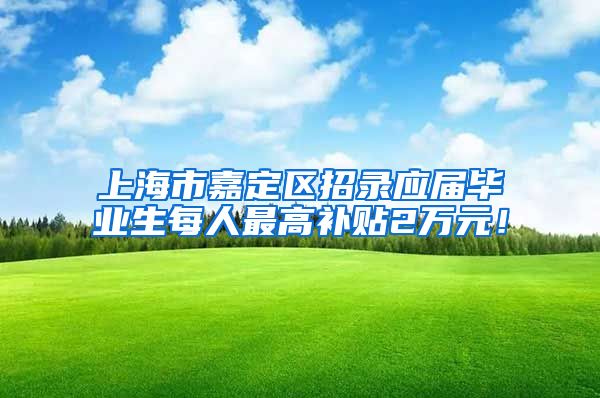 上海市嘉定区招录应届毕业生每人最高补贴2万元！